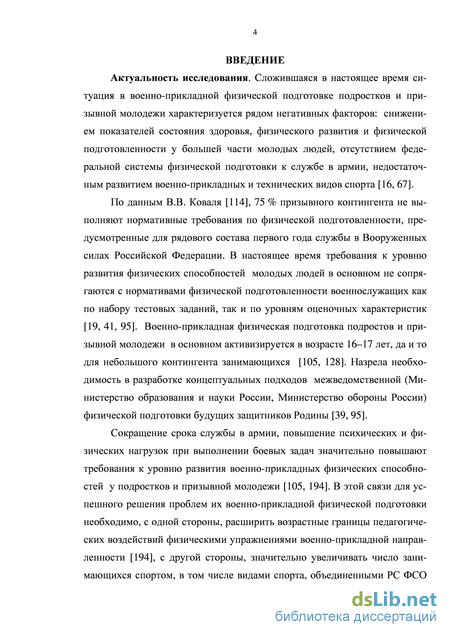 4

ВВЕДЕНИЕ

Актуальность исследования. Сложившаяся в настоящее время ситуация в военно-прикладной физической подготовке подростков и призывной молодежи характеризуется рядом негативных факторов: снижением показателей состояния здоровья, физического развития и физической подготовленности у большей части молодых людей, отсутствием федеральной системы физической подготовки к службе в армии, недостаточным развитием военно-прикладных и технических видов спорта [16, 67].

По данным В.В. Коваля [114], 75 % призывного контингента не выполняют нормативные требования по физической подготовленности, предусмотренные для рядового состава первого года службы в Вооруженных силах Российской Федерации. В настоящее время требования к уровню развития физических способностей молодых людей в основном не сопрягаются с нормативами физической подготовленности военнослужащих как по набору тестовых заданий, так и по уровням оценочных характеристик [19, 41, 95]. Военно-прикладная физическая подготовка подростов и призывной молодежи в основном активизируется в возрасте 16–17 лет, да и то для небольшого контингента занимающихся [105, 128]. Назрела необходимость в разработке концептуальных подходов межведомственной (Министерство образования и науки России, Министерство обороны России) физической подготовки будущих защитников Родины [39, 95].

Сокращение срока службы в армии, повышение психических и физических нагрузок при выполнении боевых задач значительно повышают требования к уровню развития военно-прикладных физических способностей у подростков и призывной молодежи [105, 194]. В этой связи для успешного решения проблем их военно-прикладной физической подготовки необходимо, с одной стороны, расширить возрастные границы педагогических воздействий физическими упражнениями военно-прикладной направленности [194], с другой стороны, значительно увеличивать число занимающихся спортом, в том числе видами спорта, объединенными РС ФСО

dsLib.net
библиотека диссертаций